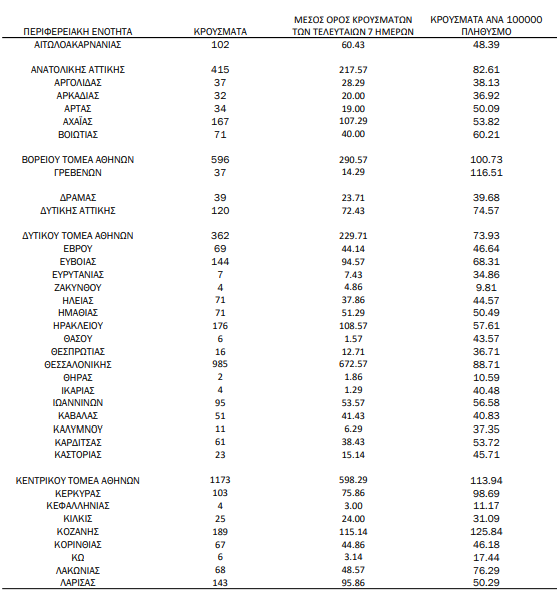 | ΠΕΡΙΦΕΡΕΙΑΚΗ ΕΝΟΤΗΤΑ | ΚΡΟΥΣΜΑΤΑ | ΜΕΣΟΣ ΟΡΟΣ ΚΡΟΥΣΜΑΤΩΝ ΤΩΝ ΤΕΛΕΥΤΑΙΩΝ 7 ΗΜΕΡΩΝ | ΚΡΟΥΣΜΑΤΑ ΑΝΑ 100000 ΠΛΗΘΥΣΜΟ |
|---|---|---|---|
| ΑΙΤΩΛΟΑΚΑΡΝΑΝΙΑΣ | 102 | 60.43 | 48.39 |
| ΑΝΑΤΟΛΙΚΗΣ ΑΤΤΙΚΗΣ | 415 | 217.57 | 82.61 |
| ΑΡΓΟΛΙΔΑΣ | 37 | 28.29 | 38.13 |
| ΑΡΚΑΔΙΑΣ | 32 | 20.00 | 36.92 |
| ΑΡΤΑΣ | 34 | 19.00 | 50.09 |
| ΑΧΑΪΑΣ | 167 | 107.29 | 53.82 |
| ΒΟΙΩΤΙΑΣ | 71 | 40.00 | 60.21 |
| ΒΟΡΕΙΟΥ ΤΟΜΕΑ ΑΘΗΝΩΝ | 596 | 290.57 | 100.73 |
| ΓΡΕΒΕΝΩΝ | 37 | 14.29 | 116.51 |
| ΔΡΑΜΑΣ | 39 | 23.71 | 39.68 |
| ΔΥΤΙΚΗΣ ΑΤΤΙΚΗΣ | 120 | 72.43 | 74.57 |
| ΔΥΤΙΚΟΥ ΤΟΜΕΑ ΑΘΗΝΩΝ | 362 | 229.71 | 73.93 |
| ΕΒΡΟΥ | 69 | 44.14 | 46.64 |
| ΕΥΒΟΙΑΣ | 144 | 94.57 | 68.31 |
| ΕΥΡΥΤΑΝΙΑΣ | 7 | 7.43 | 34.86 |
| ΖΑΚΥΝΘΟΥ | 4 | 4.86 | 9.81 |
| ΗΛΕΙΑΣ | 71 | 37.86 | 44.57 |
| ΗΜΑΘΙΑΣ | 71 | 51.29 | 50.49 |
| ΗΡΑΚΛΕΙΟΥ | 176 | 108.57 | 57.61 |
| ΘΑΣΟΥ | 6 | 1.57 | 43.57 |
| ΘΕΣΠΡΩΤΙΑΣ | 16 | 12.71 | 36.71 |
| ΘΕΣΣΑΛΟΝΙΚΗΣ | 985 | 672.57 | 88.71 |
| ΘΗΡΑΣ | 2 | 1.86 | 10.59 |
| ΙΚΑΡΙΑΣ | 4 | 1.29 | 40.48 |
| ΙΩΑΝΝΙΝΩΝ | 95 | 53.57 | 56.58 |
| ΚΑΒΑΛΑΣ | 51 | 41.43 | 40.83 |
| ΚΑΛΥΜΝΟΥ | 11 | 6.29 | 37.35 |
| ΚΑΡΔΙΤΣΑΣ | 61 | 38.43 | 53.72 |
| ΚΑΣΤΟΡΙΑΣ | 23 | 15.14 | 45.71 |
| ΚΕΝΤΡΙΚΟΥ ΤΟΜΕΑ ΑΘΗΝΩΝ | 1173 | 598.29 | 113.94 |
| ΚΕΡΚΥΡΑΣ | 103 | 75.86 | 98.69 |
| ΚΕΦΑΛΛΗΝΙΑΣ | 4 | 3.00 | 11.17 |
| ΚΙΛΚΙΣ | 25 | 24.00 | 31.09 |
| ΚΟΖΑΝΗΣ | 189 | 115.14 | 125.84 |
| ΚΟΡΙΝΘΙΑΣ | 67 | 44.86 | 46.18 |
| ΚΩ | 6 | 3.14 | 17.44 |
| ΛΑΚΩΝΙΑΣ | 68 | 48.57 | 76.29 |
| ΛΑΡΙΣΑΣ | 143 | 95.86 | 50.29 |